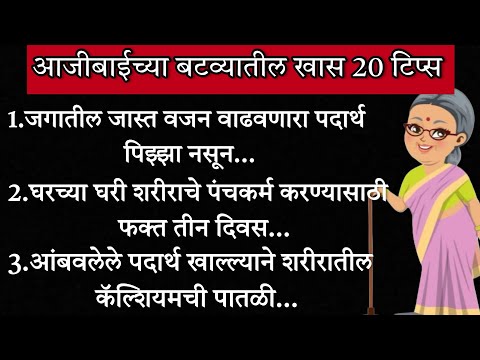 आजीबाईच्या बटव्यातील खास 20 टिप्स

1.जगातील जास्त वजन वाढवणारा पदार्थ पिझ्झा नसून...

2.घरच्या घरी शरीराचे पंचकर्म करण्यासाठी फक्त तीन दिवस...

3.आंबवलेले पदार्थ खाल्ल्याने शरीरातील कॅल्शियमची पातळी...